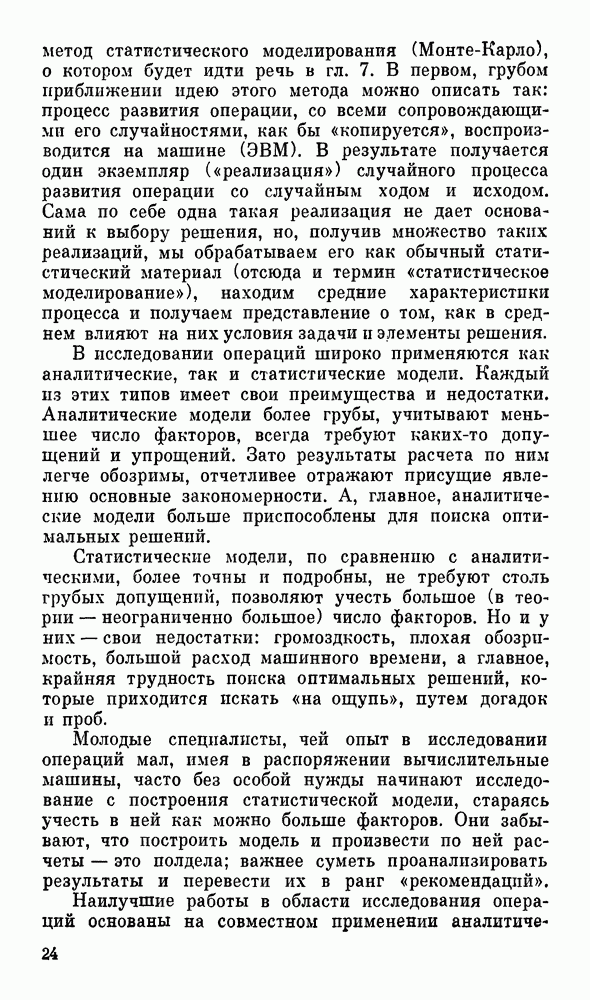 метод статистического моделирования (Монте-Карло), о котором будет идти речь в гл. 7. В первом, грубом приближении идею этого метода можно описать так: процесс развития операции, со всеми сопровождающими его случайностями, как бы «копируется», воспроизводится на машине (ЭВМ). В результате получается один экземпляр («реализация») случайного процесса развития операции со случайным ходом и исходом. Сама по себе одна такая реализация не дает оснований к выбору решения, но, получив множество таких реализаций, мы обрабатываем его как обычный статистический материал (отсюда и термин «статистическое моделирование»), находим средние характеристики процесса и получаем представление о том, как в среднем влияют на них условия задачи и элементы решения.

В исследовании операций широко применяются как аналитические, так и статистические модели. Каждый из этих типов имеет свои преимущества и недостатки. Аналитические модели более грубы, учитывают меньшее число факторов, всегда требуют каких-то допущений и упрощений. Зато результаты расчета по ним легче обозримы, отчетливее отражают присущие явлению основные закономерности. А, главное, аналитические модели больше приспособлены для поиска оптимальных решений.

Статистические модели, по сравнению с аналитическими, более точны и подробны, не требуют столь грубых допущений, позволяют учесть большое (в теории — неограниченно большое) число факторов. Но и у них — свои недостатки: громоздкость, плохая обозримость, большой расход машинного времени, а главное, крайняя трудность поиска оптимальных решений, которые приходится искать «на ощупь», путем догадок и проб.

Молодые специалисты, чей опыт в исследовании операций мал, имея в распоряжении вычислительные машины, часто без особой нужды начинают исследование с построения статистической модели, стараясь учесть в ней как можно больше факторов. Они забывают, что построить модель и произвести по ней расчеты — это полдела; важнее суметь проанализировать результаты и перевести их в ранг «рекомендаций».

Наилучшие работы в области исследования операций основаны на совместном применении аналитиче-

24